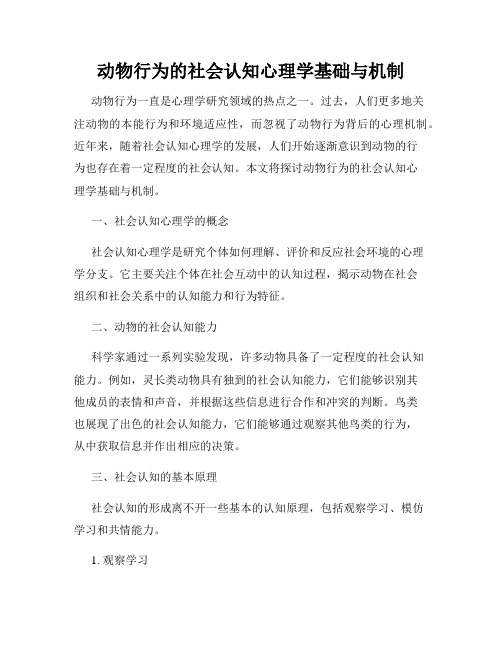 动物行为的社会认知心理学基础与机制

动物行为一直是心理学研究领域的热点之一。过去，人们更多地关注动物的本能行为和环境适应性，而忽视了动物行为背后的心理机制。近年来，随着社会认知心理学的发展，人们开始逐渐意识到动物的行为也存在着一定程度的社会认知。本文将探讨动物行为的社会认知心理学基础与机制。

一、社会认知心理学的概念

社会认知心理学是研究个体如何理解、评价和反应社会环境的心理学分支。它主要关注个体在社会互动中的认知过程，揭示动物在社会组织和社会关系中的认知能力和行为特征。

二、动物的社会认知能力

科学家通过一系列实验发现，许多动物具备了一定程度的社会认知能力。例如，灵长类动物具有独到的社会认知能力，它们能够识别其他成员的表情和声音，并根据这些信息进行合作和冲突的判断。鸟类也展现了出色的社会认知能力，它们能够通过观察其他鸟类的行为，从中获取信息并作出相应的决策。

三、社会认知的基本原理

社会认知的形成离不开一些基本的认知原理，包括观察学习、模仿学习和共情能力。

1. 观察学习